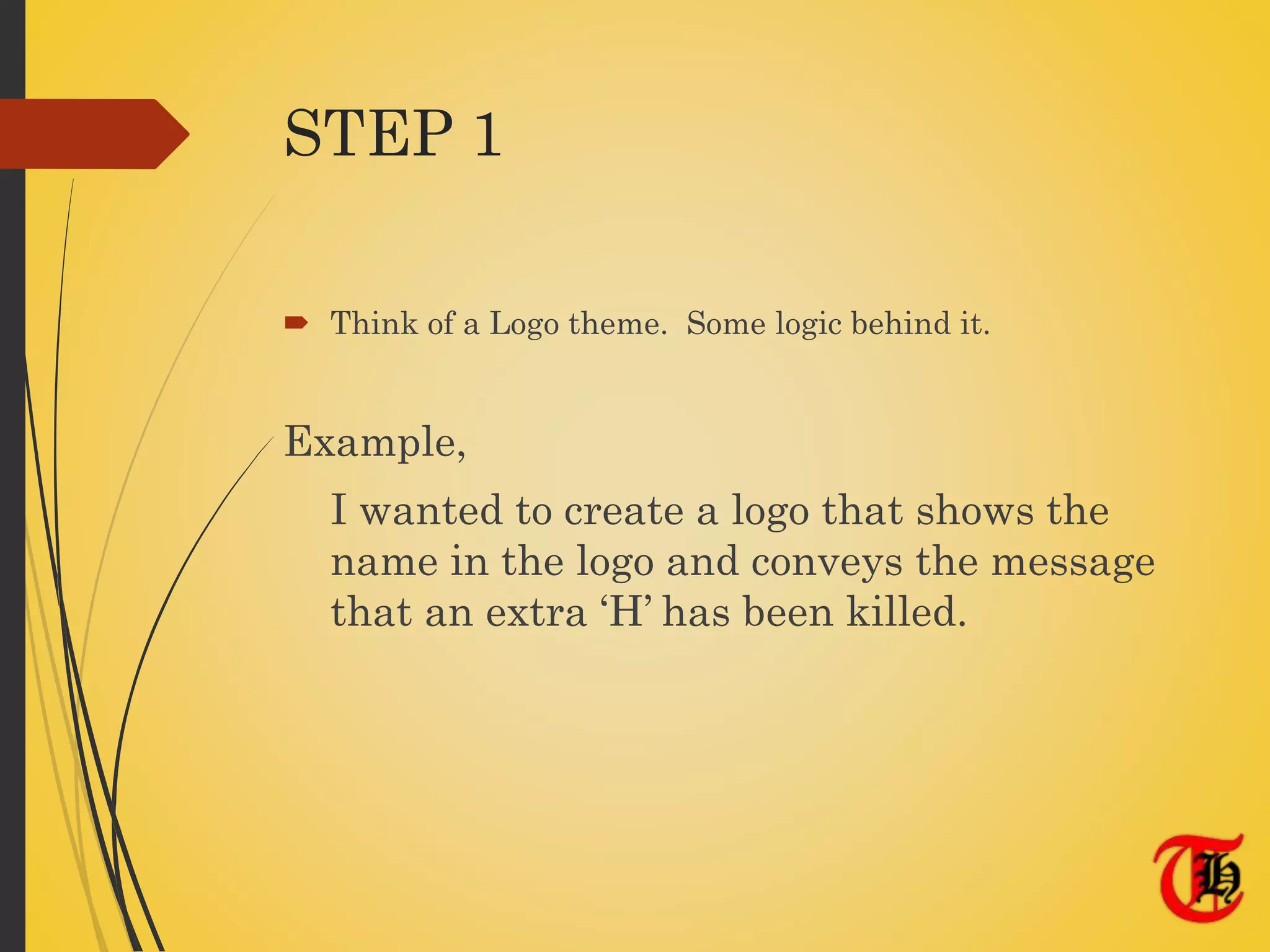 STEP 1

Think of a Logo theme.  Some logic behind it.

Example,

I wanted to create a logo that shows the name in the logo and conveys the message that an extra ‘H’ has been killed.

TH